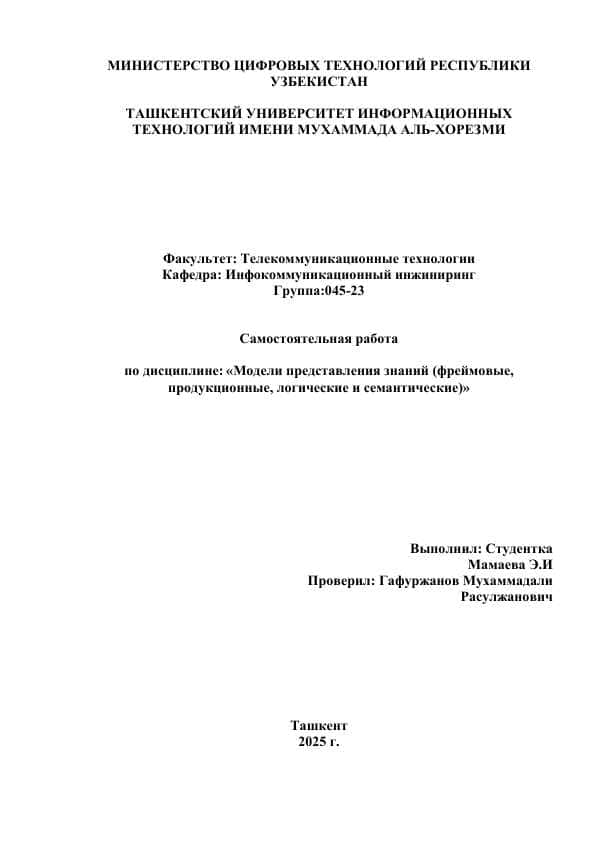 МИНИСТЕРСТВО ЦИФРОВЫХ ТЕХНОЛОГИЙ РЕСПУБЛИКИ УЗБЕКИСТАН

ТАШКЕНТСКИЙ УНИВЕРСИТЕТ ИНФОРМАЦИОННЫХ ТЕХНОЛОГИЙ ИМЕНИ МУХАММАДА АЛЬ-ХОРЕЗМИ

Факультет: Телекоммуникационные технологии
Кафедра: Инфокоммуникационный инжиниринг
Группа:045-23

Самостоятельная работа

по дисциплине: «Модели представления знаний (фреймовые, продукционные, логические и семантические)»

Выполнил: Студентка
Мамаева Э.И
Проверил: Гафуржанов Мухаммадали Расулжанович

Ташкент
2025 г.